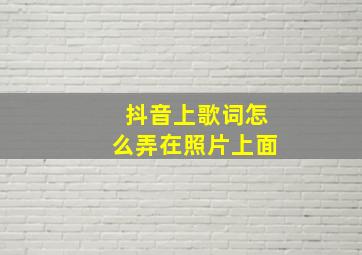 抖音上歌词怎么弄在照片上面